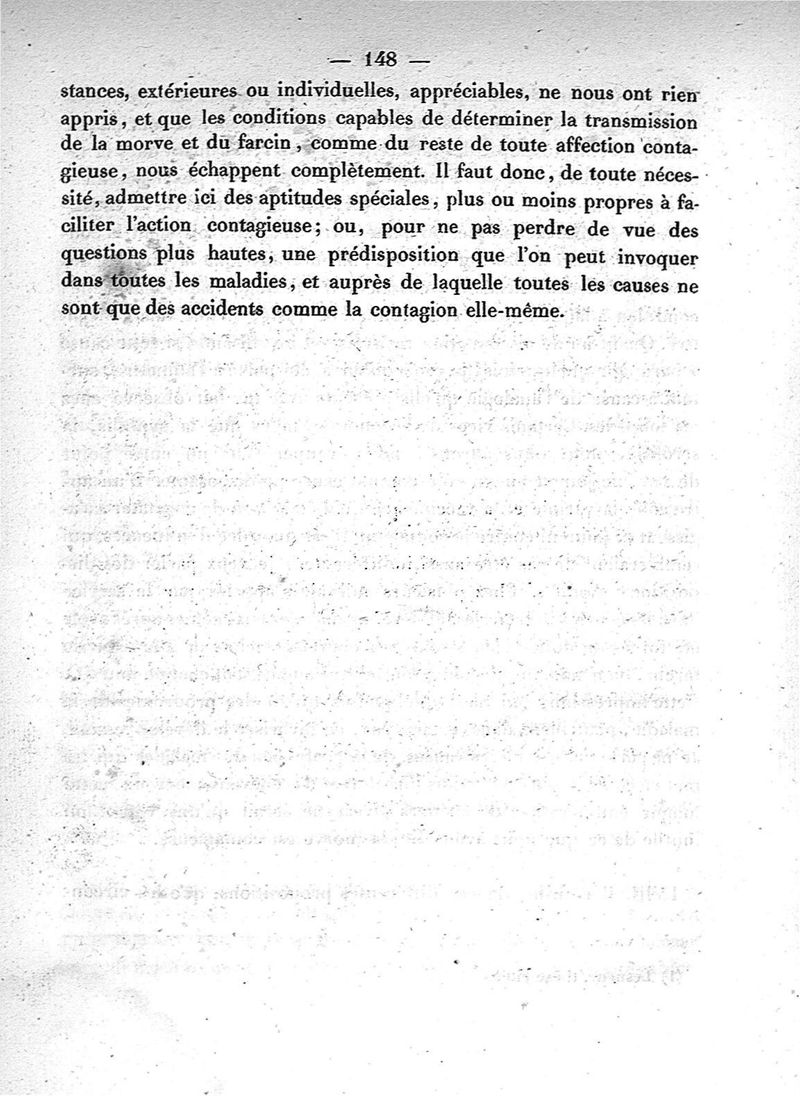 — 148 —

stances, extérieures ou individuelles, appréciables, ne nous ont rien appris, et que les conditions capables de déterminer la transmission de la morve et du farcin, comme du reste de toute affection contagieuse, nous échappent complètement. Il faut donc, de toute nécessité, admettre ici des aptitudes spéciales, plus ou moins propres à faciliter l'action contagieuse; ou, pour ne pas perdre de vue des questions plus hautes, une prédisposition que l'on peut invoquer dans toutes les maladies, et auprès de laquelle toutes les causes ne sont que des accidents comme la contagion elle-même.